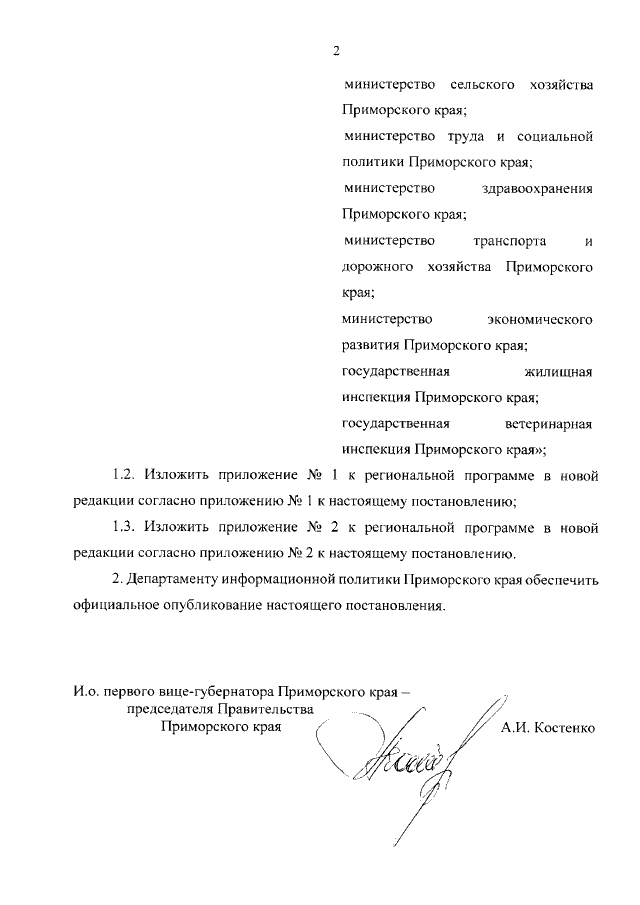 2

министерство сельского хозяйства Приморского края;

министерство труда и социальной политики Приморского края;

министерство здравоохранения Приморского края;

министерство транспорта и дорожного хозяйства Приморского края;

министерство экономического развития Приморского края;

государственная жилищная инспекция Приморского края;

государственная ветеринарная инспекция Приморского края»;

1.2. Изложить приложение № 1 к региональной программе в новой редакции согласно приложению № 1 к настоящему постановлению;

1.3. Изложить приложение № 2 к региональной программе в новой редакции согласно приложению № 2 к настоящему постановлению.

2. Департаменту информационной политики Приморского края обеспечить официальное опубликование настоящего постановления.

И.о. первого вице-губернатора Приморского края – председателя Правительства Приморского края

А.И. Костенко